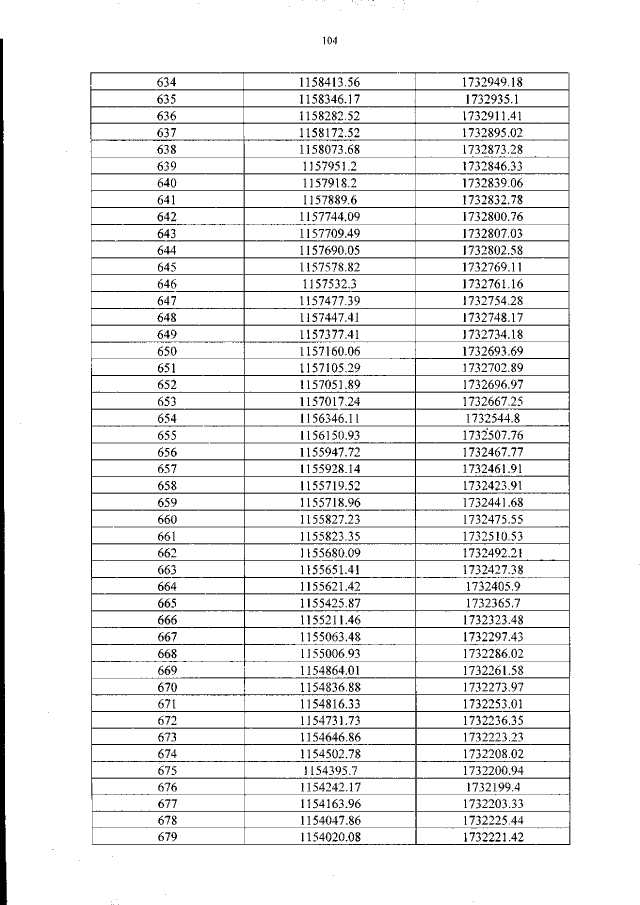 104

| 634 | 1158413.56 | 1732949.18 |
|---|---|---|
| 635 | 1158346.17 | 1732935.1 |
| 636 | 1158282.52 | 1732911.41 |
| 637 | 1158172.52 | 1732895.02 |
| 638 | 1158073.68 | 1732873.28 |
| 639 | 1157951.2 | 1732846.33 |
| 640 | 1157918.2 | 1732839.06 |
| 641 | 1157889.6 | 1732832.78 |
| 642 | 1157744.09 | 1732800.76 |
| 643 | 1157709.49 | 1732807.03 |
| 644 | 1157690.05 | 1732802.58 |
| 645 | 1157578.82 | 1732769.11 |
| 646 | 1157532.3 | 1732761.16 |
| 647 | 1157477.39 | 1732754.28 |
| 648 | 1157447.41 | 1732748.17 |
| 649 | 1157377.41 | 1732734.18 |
| 650 | 1157160.06 | 1732693.69 |
| 651 | 1157105.29 | 1732702.89 |
| 652 | 1157051.89 | 1732696.97 |
| 653 | 1157017.24 | 1732667.25 |
| 654 | 1156346.11 | 1732544.8 |
| 655 | 1156150.93 | 1732507.76 |
| 656 | 1155947.72 | 1732467.77 |
| 657 | 1155928.14 | 1732461.91 |
| 658 | 1155719.52 | 1732423.91 |
| 659 | 1155718.96 | 1732441.68 |
| 660 | 1155827.23 | 1732475.55 |
| 661 | 1155823.35 | 1732510.53 |
| 662 | 1155680.09 | 1732492.21 |
| 663 | 1155651.41 | 1732427.38 |
| 664 | 1155621.42 | 1732405.9 |
| 665 | 1155425.87 | 1732365.7 |
| 666 | 1155211.46 | 1732323.48 |
| 667 | 1155063.48 | 1732297.43 |
| 668 | 1155006.93 | 1732286.02 |
| 669 | 1154864.01 | 1732261.58 |
| 670 | 1154836.88 | 1732273.97 |
| 671 | 1154816.33 | 1732253.01 |
| 672 | 1154731.73 | 1732236.35 |
| 673 | 1154646.86 | 1732223.23 |
| 674 | 1154502.78 | 1732208.02 |
| 675 | 1154395.7 | 1732200.94 |
| 676 | 1154242.17 | 1732199.4 |
| 677 | 1154163.96 | 1732203.33 |
| 678 | 1154047.86 | 1732225.44 |
| 679 | 1154020.08 | 1732221.42 |